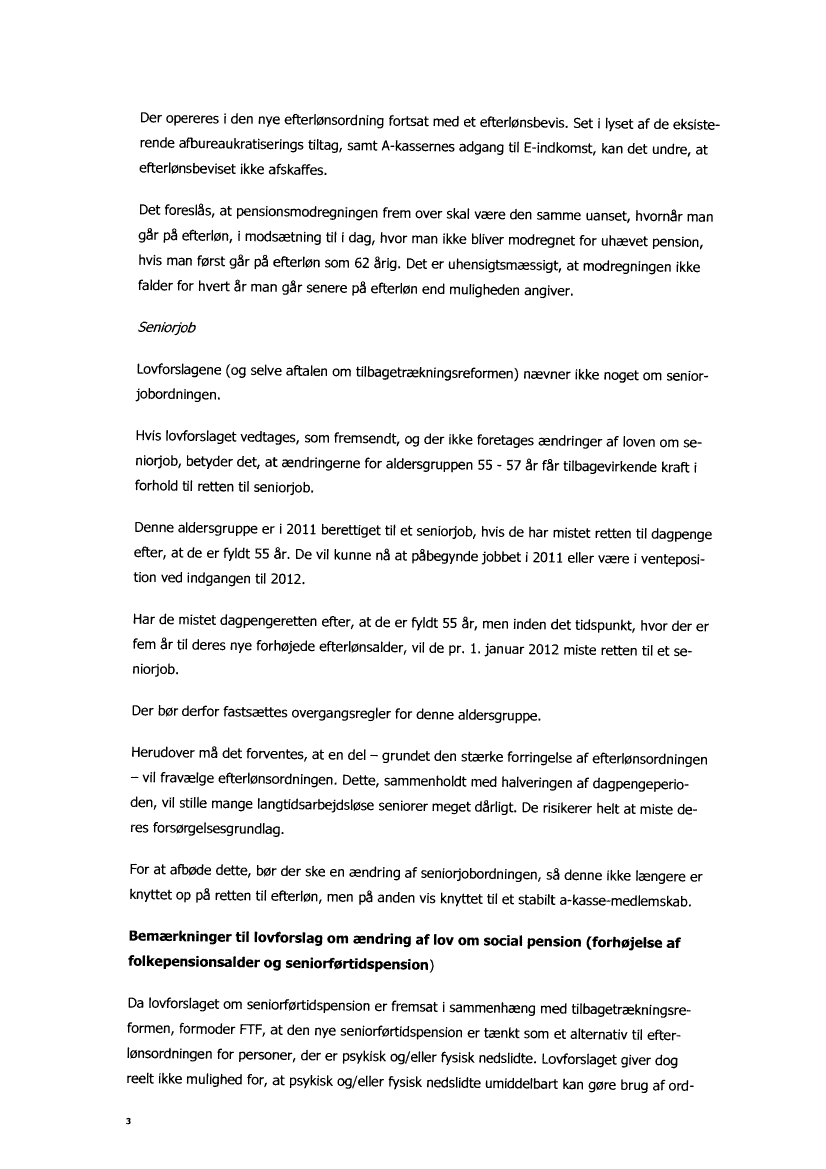 Der opereres i den nye efterlønsordning fortsat med et efterlønsbevis. Set i lyset af de eksisterende afbureaukratiserings tiltag, samt A-kassernes adgang til E-indkomst, kan det undre, at efterlønsbeviset ikke afskaffes.

Det foreslås, at pensionsmodregningen frem over skal være den samme uanset, hvornår man går på efterløn, i modsætning til i dag, hvor man ikke bliver modregnet for uhævet pension, hvis man først går på efterløn som 62 årig. Det er uhensigtsmæssigt, at modregningen ikke falder for hvert år man går senere på efterløn end muligheden angiver.

Seniorjob

Lovforslagene (og selve aftalen om tilbagetrækningsreformen) nævner ikke noget om seniorjobordningen.

Hvis lovforslaget vedtages, som fremsendt, og der ikke foretages ændringer af loven om seniorjob, betyder det, at ændringerne for aldersgruppen 55 - 57 år får tilbagevirkende kraft i forhold til retten til seniorjob.

Denne aldersgruppe er i 2011 berettiget til et seniorjob, hvis de har mistet retten til dagpenge efter, at de er fyldt 55 år. De vil kunne nå at påbegynde jobbet i 2011 eller være i venteposition ved indgangen til 2012.

Har de mistet dagpengeretten efter, at de er fyldt 55 år, men inden det tidspunkt, hvor der er fem år til deres nye forhøjede efterlønsalder, vil de pr. 1. januar 2012 miste retten til et seniorjob.

Der bør derfor fastsættes overgangsregler for denne aldersgruppe.

Herudover må det forventes, at en del – grundet den stærke forringelse af efterlønsordningen – vil fravælge efterlønsordningen. Dette, sammenholdt med halveringen af dagpengeperioden, vil stille mange langtidsarbejdsløse seniorer meget dårligt. De risikerer helt at miste deres forsørgelsesgrundlag.

For at afbøde dette, bør der ske en ændring af seniorjobordningen, så denne ikke længere er knyttet op på retten til efterløn, men på anden vis knyttet til et stabilt a-kasse-medlemskab.

Bemærkninger til lovforslag om ændring af lov om social pension (forhøjelse af folkepensionsalder og seniorførtidspension)

Da lovforslaget om seniorførtidspension er fremsat i sammenhæng med tilbagetrækningsreformen, formoder FTF, at den nye seniorførtidspension er tænkt som et alternativ til efterlønsordningen for personer, der er psykisk og/eller fysisk nedslidte. Lovforslaget giver dog reelt ikke mulighed for, at psykisk og/eller fysisk nedslidte umiddelbart kan gøre brug af ord-

3